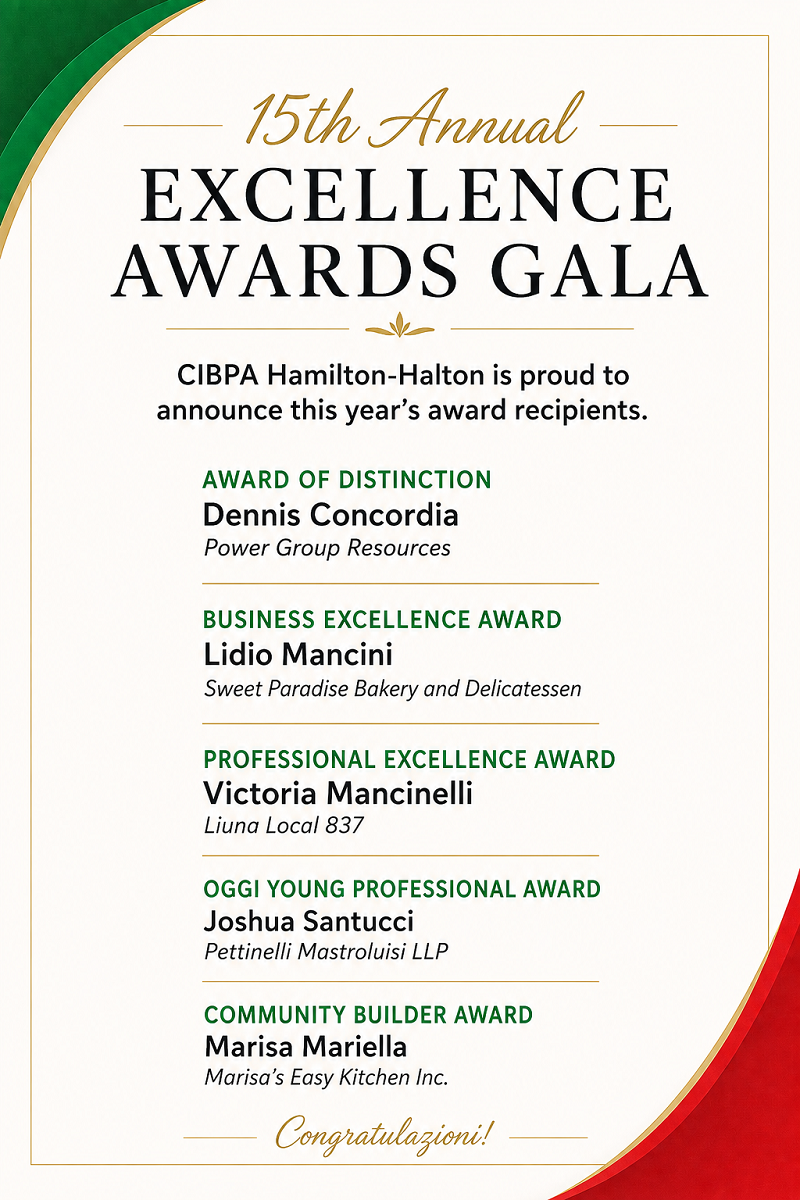 15th Annual
EXCELLENCE AWARDS GALA

CIBPA Hamilton-Halton is proud to announce this year's award recipients.

AWARD OF DISTINCTION
Dennis Concordia
Power Group Resources

BUSINESS EXCELLENCE AWARD
Lidio Mancini
Sweet Paradise Bakery and Delicatessen

PROFESSIONAL EXCELLENCE AWARD
Victoria Mancinelli
Liuna Local 837

OGGI YOUNG PROFESSIONAL AWARD
Joshua Santucci
Pettinelli Mastroluisi LLP

COMMUNITY BUILDER AWARD
Marisa Mariella
Marisa's Easy Kitchen Inc.

Congratulazioni!